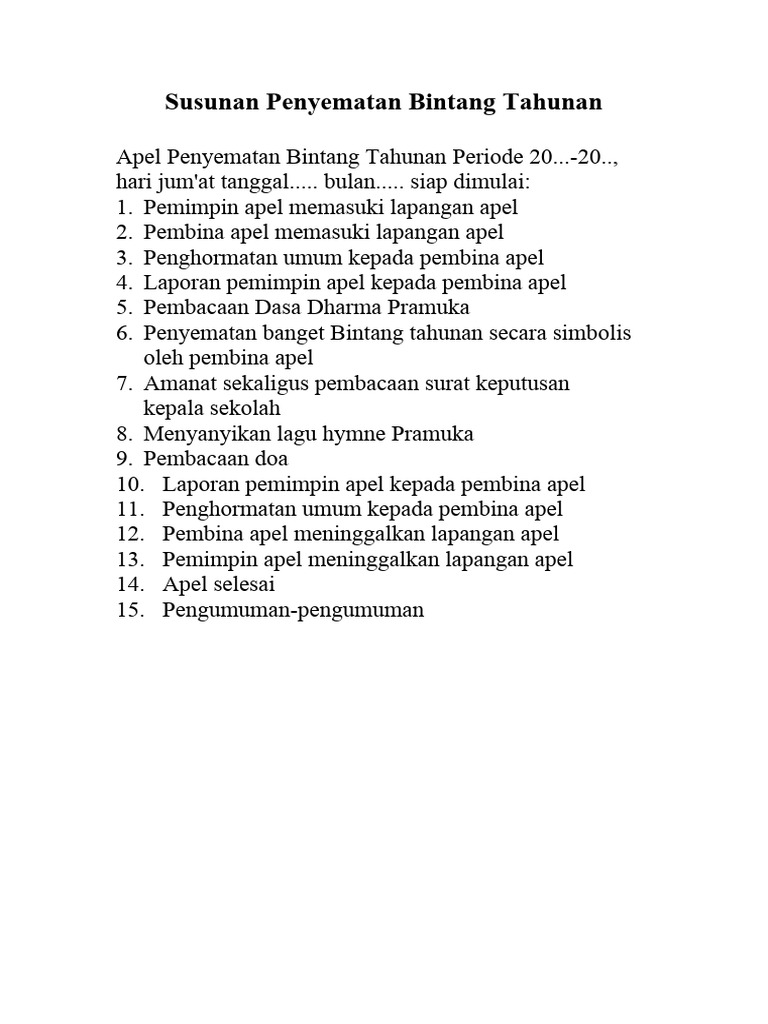 Susunan Penyematan Bintang Tahunan

Apel Penyematan Bintang Tahunan Periode 20...-20.., hari jum'at tanggal..... bulan..... siap dimulai:
1. Pemimpin apel memasuki lapangan apel
2. Pembina apel memasuki lapangan apel
3. Penghormatan umum kepada pembina apel
4. Laporan pemimpin apel kepada pembina apel
5. Pembacaan Dasa Dharma Pramuka
6. Penyematan banget Bintang tahunan secara simbolis oleh pembina apel
7. Amanat sekaligus pembacaan surat keputusan kepala sekolah
8. Menyanyikan lagu hymne Pramuka
9. Pembacaan doa
10. Laporan pemimpin apel kepada pembina apel
11. Penghormatan umum kepada pembina apel
12. Pembina apel meninggalkan lapangan apel
13. Pemimpin apel meninggalkan lapangan apel
14. Apel selesai
15. Pengumuman-pengumuman